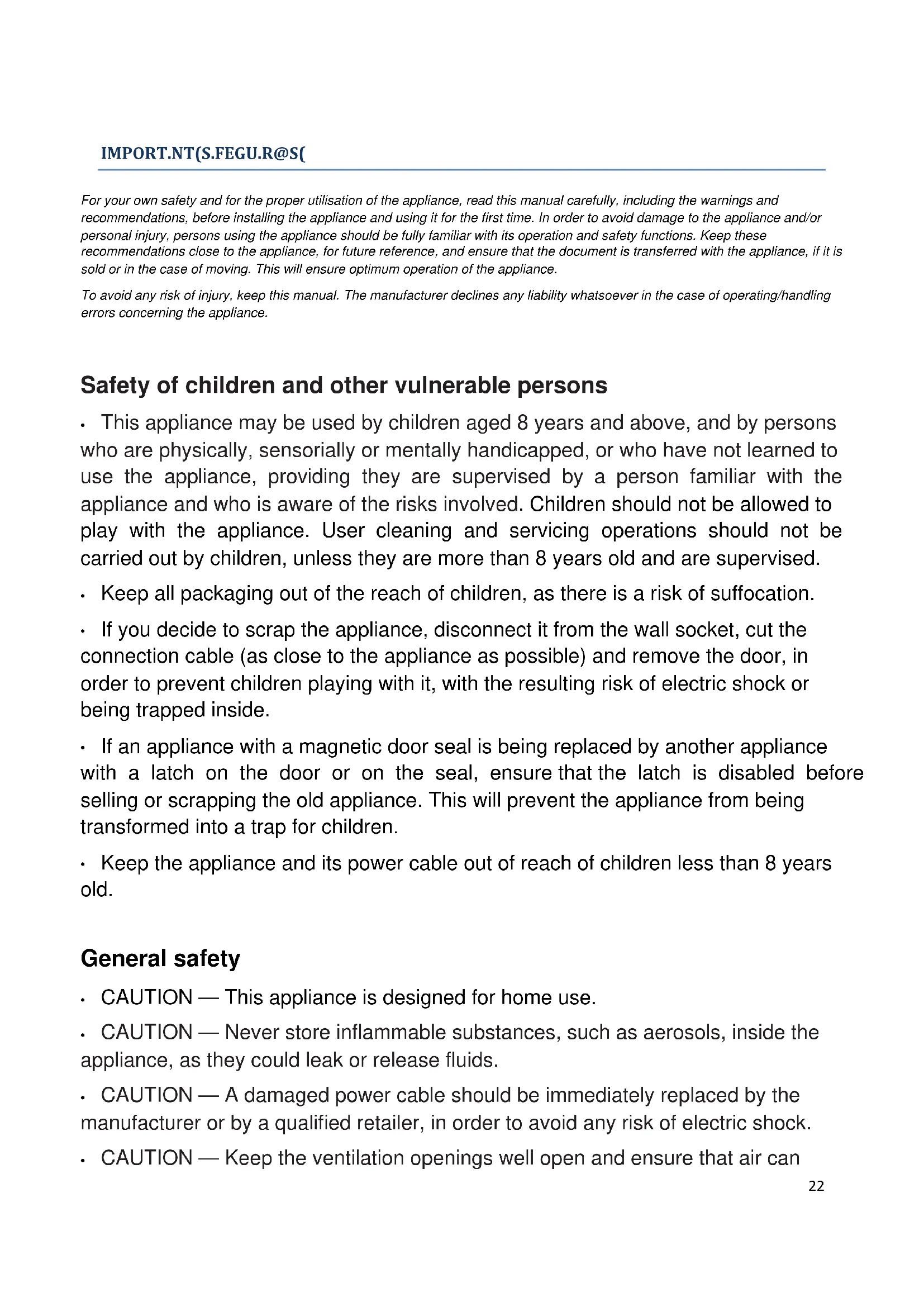 IMPORT.NT(S.FEGU.R@S(

For your own safety and for the proper utilisation of the appliance, read this manual carefully, including the warnings and recommendations, before installing the appliance and using it for the first time. In order to avoid damage to the appliance and/or personal injury, persons using the appliance should be fully familiar with its operation and safety functions. Keep these recommendations close to the appliance, for future reference, and ensure that the document is transferred with the appliance, if it is sold or in the case of moving. This will ensure optimum operation of the appliance.

To avoid any risk of injury, keep this manual. The manufacturer declines any liability whatsoever in the case of operating/handling errors concerning the appliance.

Safety of children and other vulnerable persons

• This appliance may be used by children aged 8 years and above, and by persons who are physically, sensorially or mentally handicapped, or who have not learned to use the appliance, providing they are supervised by a person familiar with the appliance and who is aware of the risks involved. Children should not be allowed to play with the appliance. User cleaning and servicing operations should not be carried out by children, unless they are more than 8 years old and are supervised.

• Keep all packaging out of the reach of children, as there is a risk of suffocation.

• If you decide to scrap the appliance, disconnect it from the wall socket, cut the connection cable (as close to the appliance as possible) and remove the door, in order to prevent children playing with it, with the resulting risk of electric shock or being trapped inside.

• If an appliance with a magnetic door seal is being replaced by another appliance with a latch on the door or on the seal, ensure that the latch is disabled before selling or scrapping the old appliance. This will prevent the appliance from being transformed into a trap for children.

• Keep the appliance and its power cable out of reach of children less than 8 years old.

General safety

• CAUTION — This appliance is designed for home use.

• CAUTION — Never store inflammable substances, such as aerosols, inside the appliance, as they could leak or release fluids.

• CAUTION — A damaged power cable should be immediately replaced by the manufacturer or by a qualified retailer, in order to avoid any risk of electric shock.

• CAUTION — Keep the ventilation openings well open and ensure that air can

22